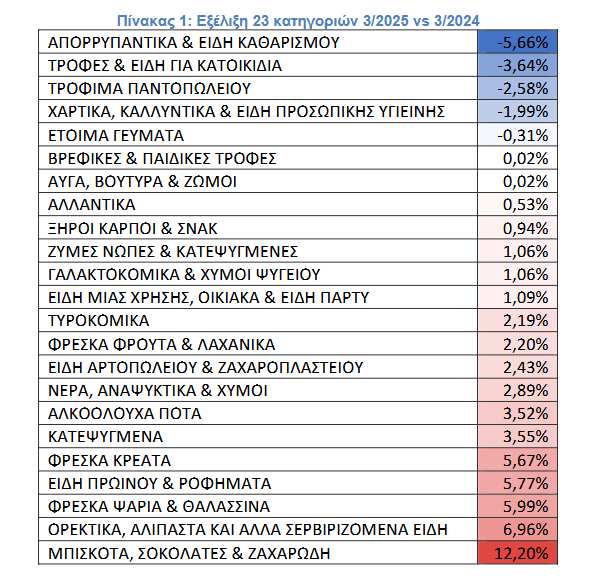 Πίνακας 1: Εξέλιξη 23 κατηγοριών 3/2025 vs 3/2024

| | |
|---|---|
| ΑΠΟΡΡΥΠΑΝΤΙΚΑ & ΕΙΔΗ ΚΑΘΑΡΙΣΜΟΥ | -5,66% |
| ΤΡΟΦΕΣ & ΕΙΔΗ ΓΙΑ ΚΑΤΟΙΚΙΔΙΑ | -3,64% |
| ΤΡΟΦΙΜΑ ΠΑΝΤΟΠΩΛΕΙΟΥ | -2,58% |
| ΧΑΡΤΙΚΑ, ΚΑΛΛΥΝΤΙΚΑ & ΕΙΔΗ ΠΡΟΣΩΠΙΚΗΣ ΥΓΙΕΙΝΗΣ | -1,99% |
| ΕΤΟΙΜΑ ΓΕΥΜΑΤΑ | -0,31% |
| ΒΡΕΦΙΚΕΣ & ΠΑΙΔΙΚΕΣ ΤΡΟΦΕΣ | 0,02% |
| ΑΥΓΑ, ΒΟΥΤΥΡΑ & ΖΩΜΟΙ | 0,02% |
| ΑΛΛΑΝΤΙΚΑ | 0,53% |
| ΞΗΡΟΙ ΚΑΡΠΟΙ & ΣΝΑΚ | 0,94% |
| ΖΥΜΕΣ ΝΩΠΕΣ & ΚΑΤΕΨΥΓΜΕΝΕΣ | 1,06% |
| ΓΑΛΑΚΤΟΚΟΜΙΚΑ & ΧΥΜΟΙ ΨΥΓΕΙΟΥ | 1,06% |
| ΕΙΔΗ ΜΙΑΣ ΧΡΗΣΗΣ, ΟΙΚΙΑΚΑ & ΕΙΔΗ ΠΑΡΤΥ | 1,09% |
| ΤΥΡΟΚΟΜΙΚΑ | 2,19% |
| ΦΡΕΣΚΑ ΦΡΟΥΤΑ & ΛΑΧΑΝΙΚΑ | 2,20% |
| ΕΙΔΗ ΑΡΤΟΠΩΛΕΙΟΥ & ΖΑΧΑΡΟΠΛΑΣΤΕΙΟΥ | 2,43% |
| ΝΕΡΑ, ΑΝΑΨΥΚΤΙΚΑ & ΧΥΜΟΙ | 2,89% |
| ΑΛΚΟΟΛΟΥΧΑ ΠΟΤΑ | 3,52% |
| ΚΑΤΕΨΥΓΜΕΝΑ | 3,55% |
| ΦΡΕΣΚΑ ΚΡΕΑΤΑ | 5,67% |
| ΕΙΔΗ ΠΡΩΙΝΟΥ & ΡΟΦΗΜΑΤΑ | 5,77% |
| ΦΡΕΣΚΑ ΨΑΡΙΑ & ΘΑΛΑΣΣΙΝΑ | 5,99% |
| ΟΡΕΚΤΙΚΑ, ΑΛΙΠΑΣΤΑ ΚΑΙ ΑΛΛΑ ΣΕΡΒΙΡΙΖΟΜΕΝΑ ΕΙΔΗ | 6,96% |
| ΜΠΙΣΚΟΤΑ, ΣΟΚΟΛΑΤΕΣ & ΖΑΧΑΡΩΔΗ | 12,20% |